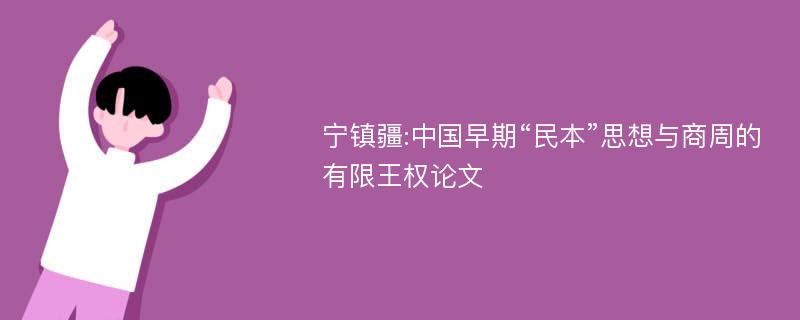 宁镇疆:中国早期“民本”思想与商周的有限王权论文